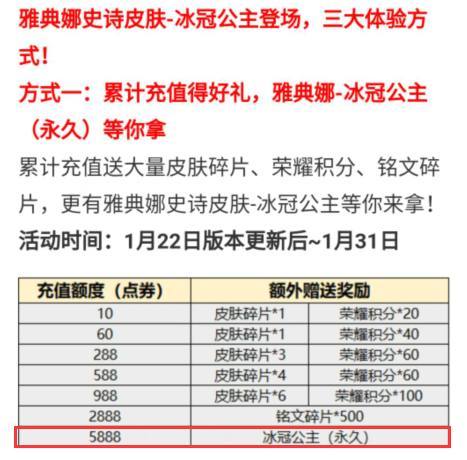 雅典娜史诗皮肤-冰冠公主登场，三大体验方式！

方式一：累计充值得好礼，雅典娜-冰冠公主（永久）等你拿

累计充值送大量皮肤碎片、荣耀积分、铭文碎片，更有雅典娜史诗皮肤-冰冠公主等你来拿！

活动时间：1月22日版本更新后~1月31日

| 充值额度（点券） | 额外赠送奖励 | |
|---|---|---|
| 10 | 皮肤碎片*1 | 荣耀积分*20 |
| 60 | 皮肤碎片*1 | 荣耀积分*40 |
| 288 | 皮肤碎片*3 | 荣耀积分*60 |
| 588 | 皮肤碎片*4 | 荣耀积分*60 |
| 988 | 皮肤碎片*6 | 荣耀积分*100 |
| 2888 | 铭文碎片*500 | |
| 5888 | 冰冠公主（永久） | |